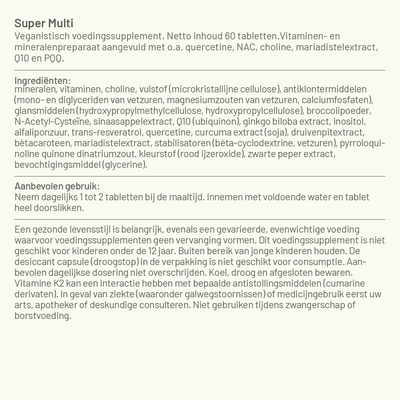 Super Multi
Veganistisch voedingssupplement. Netto inhoud 60 tabletten.Vitaminen- en mineralenpreparaat aangevuld met o.a. quercetine, NAC, choline, mariadistelextract, Q10 en PQQ.

Ingrediënten:
mineralen, vitaminen, choline, vulstof (microkristallijne cellulose), antiklontermiddelen (mono- en diglyceriden van vetzuren, magnesiumzouten van vetzuren, calciumfosfaten), glansmiddelen (hydroxypropylmethylcellulose, hydroxypropylcellulose), broccolipoeder, N-Acetyl-Cysteïne, sinaasappelextract, Q10 (ubiquinon), ginkgo biloba extract, inositol, alfaliponzuur, trans-resveratrol, quercetine, curcuma extract (soja), druivenpitextract, bètacaroteen, mariadistelextract, stabilisatoren (bèta-cyclodextrine, vetzuren), pyrroloquinoline quinone dinatriumzout, kleurstof (rood ijzeroxide), zwarte peper extract, bevochtigingsmiddel (glycerine).

Aanbevolen gebruik:
Neem dagelijks 1 tot 2 tabletten bij de maaltijd. Innemen met voldoende water en tablet heel doorslikken.

Een gezonde levensstijl is belangrijk, evenals een gevarieerde, evenwichtige voeding waarvoor voedingssupplementen geen vervanging vormen. Dit voedingssupplement is niet geschikt voor kinderen onder de 12 jaar. Buiten bereik van jonge kinderen houden. De desiccant capsule (droogstop) in de verpakking is niet geschikt voor consumptie. Aanbevolen dagelijkse dosering niet overschrijden. Koel, droog en afgesloten bewaren. Vitamine K2 kan een interactie hebben met bepaalde antistollingsmiddelen (cumarine derivaten). In geval van ziekte (waaronder galwegstoornissen) of medicijngebruik eerst uw arts, apotheker of deskundige consulteren. Niet gebruiken tijdens zwangerschap of borstvoeding.